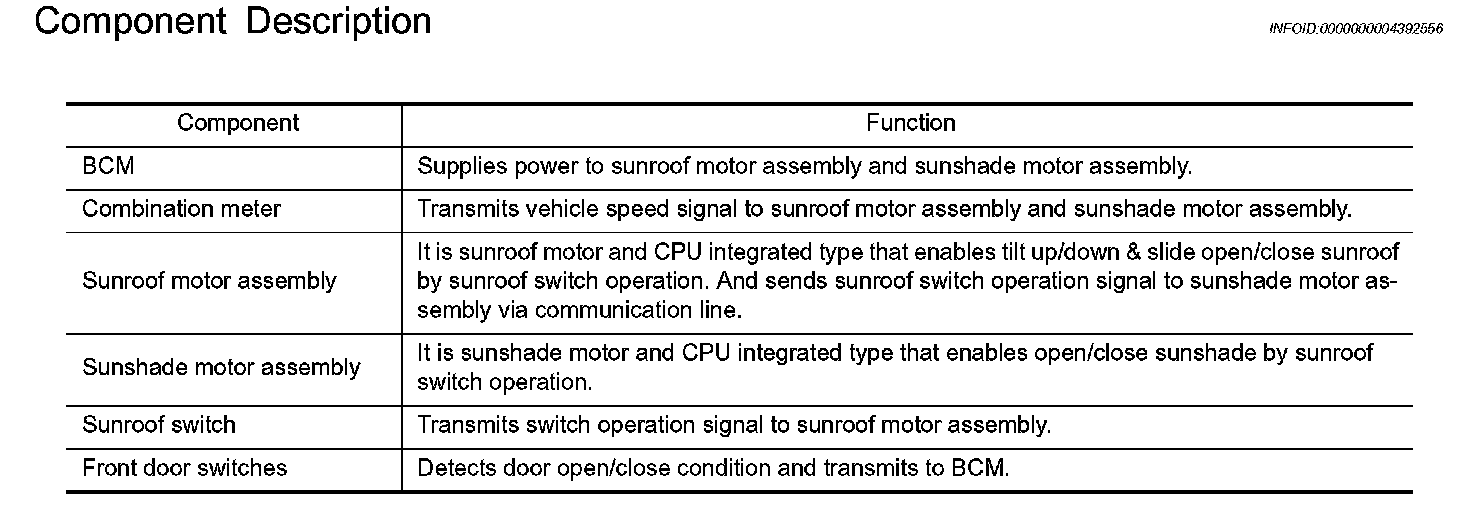 Component Description

INFOID:0000000004392556

| Component | Function |
|---|---|
| BCM | Supplies power to sunroof motor assembly and sunshade motor assembly. |
| Combination meter | Transmits vehicle speed signal to sunroof motor assembly and sunshade motor assembly. |
| Sunroof motor assembly | It is sunroof motor and CPU integrated type that enables tilt up/down & slide open/close sunroof by sunroof switch operation. And sends sunroof switch operation signal to sunshade motor assembly via communication line. |
| Sunshade motor assembly | It is sunshade motor and CPU integrated type that enables open/close sunshade by sunroof switch operation. |
| Sunroof switch | Transmits switch operation signal to sunroof motor assembly. |
| Front door switches | Detects door open/close condition and transmits to BCM. |